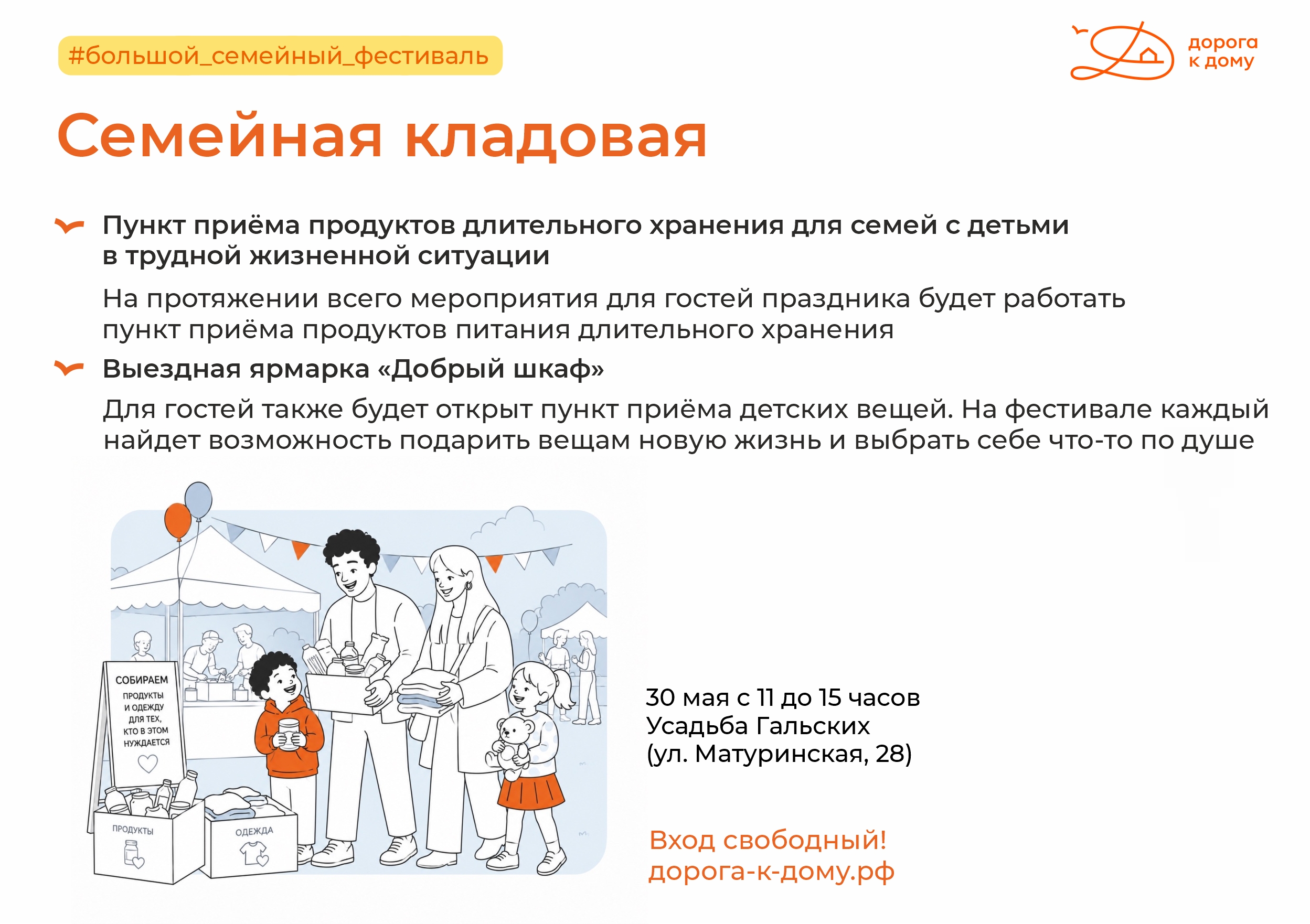 #большой_семейный_фестиваль

дорога к дому

Семейная кладовая

Пункт приёма продуктов длительного хранения для семей с детьми в трудной жизненной ситуации

На протяжении всего мероприятия для гостей праздника будет работать пункт приёма продуктов питания длительного хранения

Выездная ярмарка «Добрый шкаф»

Для гостей также будет открыт пункт приёма детских вещей. На фестивале каждый найдет возможность подарить вещам новую жизнь и выбрать себе что-то по душе

СОБИРАЕМ ПРОДУКТЫ И ОДЕЖДУ ДЛЯ ТЕХ, КТО В ЭТОМ НУЖДАЕТСЯ

ПРОДУКТЫ

ОДЕЖДА

30 мая с 11 до 15 часов
Усадьба Гальских
(ул. Матуринская, 28)

Вход свободный!
дорога-к-дому.рф